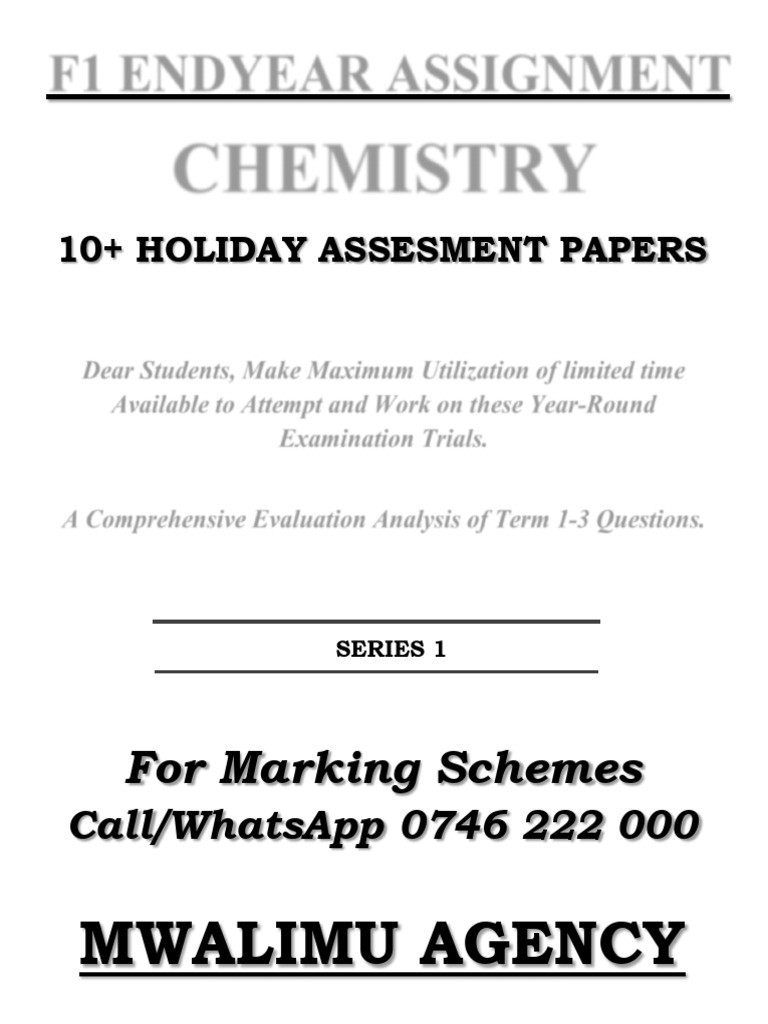 F1 ENDYEAR ASSIGNMENT

CHEMISTRY

10+ HOLIDAY ASSESMENT PAPERS

Dear Students, Make Maximum Utilization of limited time Available to Attempt and Work on these Year-Round Examination Trials.

A Comprehensive Evaluation Analysis of Term 1-3 Questions.

SERIES 1

For Marking Schemes
Call/WhatsApp 0746 222 000

MWALIMU AGENCY